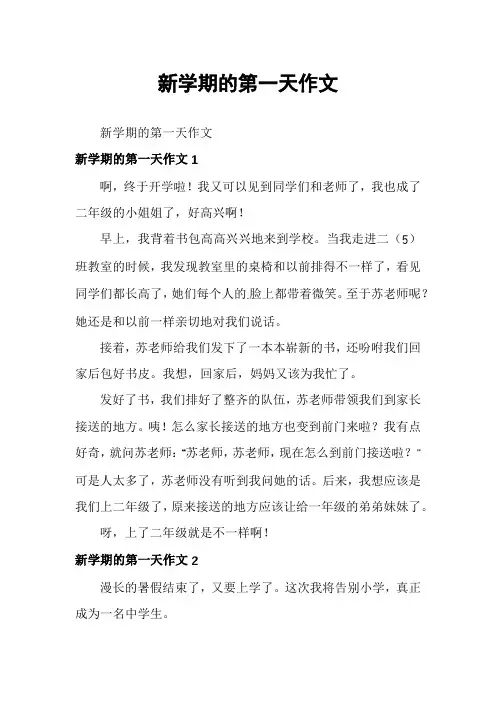 新学期的第一天作文

新学期的第一天作文

新学期的第一天作文 1

啊，终于开学啦！我又可以见到同学们和老师了，我也成了二年级的小姐姐了，好高兴啊！

早上，我背着书包高高兴兴地来到学校。当我走进二（5）班教室的时候，我发现教室里的桌椅和以前排得不一样了，看见同学们都长高了，她们每个人的脸上都带着微笑。至于苏老师呢？她还是和以前一样亲切地对我们说话。

接着，苏老师给我们发下了一本本崭新的书，还吩咐我们回家后包好书皮。我想，回家后，妈妈又该为我忙了。

发好了书，我们排好了整齐的队伍，苏老师带领我们到家长接送的地方。咦！怎么家长接送的地方也变到前门来啦？我有点好奇，就问苏老师："苏老师，苏老师，现在怎么到前门接送啦？"可是人太多了，苏老师没有听到我问她的话。后来，我想应该是我们上二年级了，原来接送的地方应该让给一年级的弟弟妹妹了。

呀，上了二年级就是不一样啊！

新学期的第一天作文 2

漫长的暑假结束了，又要上学了。这次我将告别小学，真正成为一名中学生。